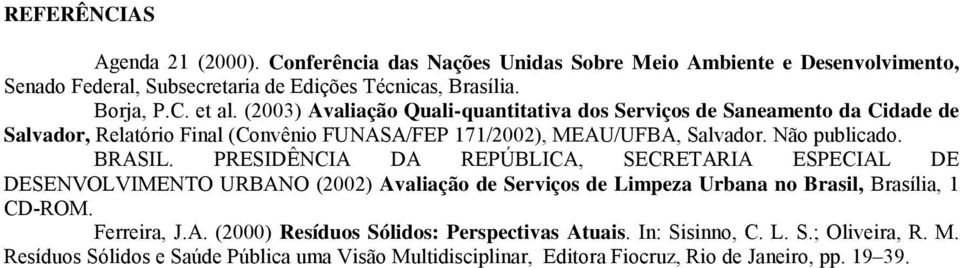 REFERÊNCIAS

Agenda 21 (2000). Conferência das Nações Unidas Sobre Meio Ambiente e Desenvolvimento, Senado Federal, Subsecretaria de Edições Técnicas, Brasília.

Borja, P.C. et al. (2003) Avaliação Quali-quantitativa dos Serviços de Saneamento da Cidade de Salvador, Relatório Final (Convênio FUNASA/FEP 171/2002), MEAU/UFBA, Salvador. Não publicado.

BRASIL. PRESIDÊNCIA DA REPÚBLICA, SECRETARIA ESPECIAL DE DESENVOLVIMENTO URBANO (2002) Avaliação de Serviços de Limpeza Urbana no Brasil, Brasília, 1 CD-ROM.

Ferreira, J.A. (2000) Resíduos Sólidos: Perspectivas Atuais. In: Sisinno, C. L. S.; Oliveira, R. M. Resíduos Sólidos e Saúde Pública uma Visão Multidisciplinar, Editora Fiocruz, Rio de Janeiro, pp. 19–39.